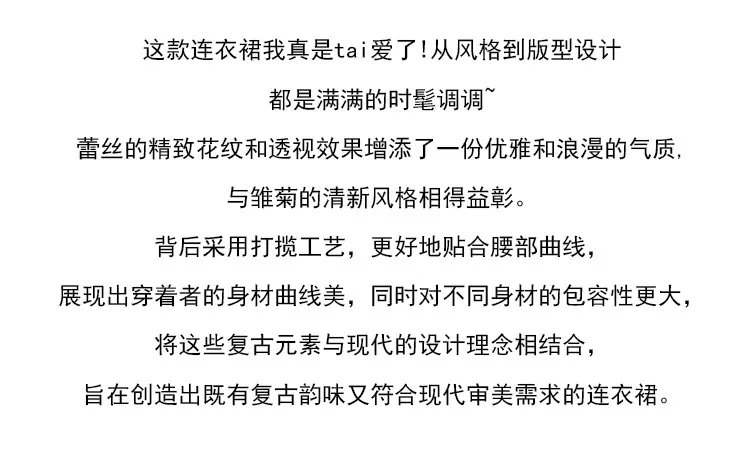 这款连衣裙我真是tai爱了!从风格到版型设计

都是满满的时髦调调~

蕾丝的精致花纹和透视效果增添了一份优雅和浪漫的气质,

与雏菊的清新风格相得益彰。

背后采用打揽工艺，更好地贴合腰部曲线，

展现出穿着者的身材曲线美，同时对不同身材的包容性更大，

将这些复古元素与现代的设计理念相结合，

旨在创造出既有复古韵味又符合现代审美需求的连衣裙。